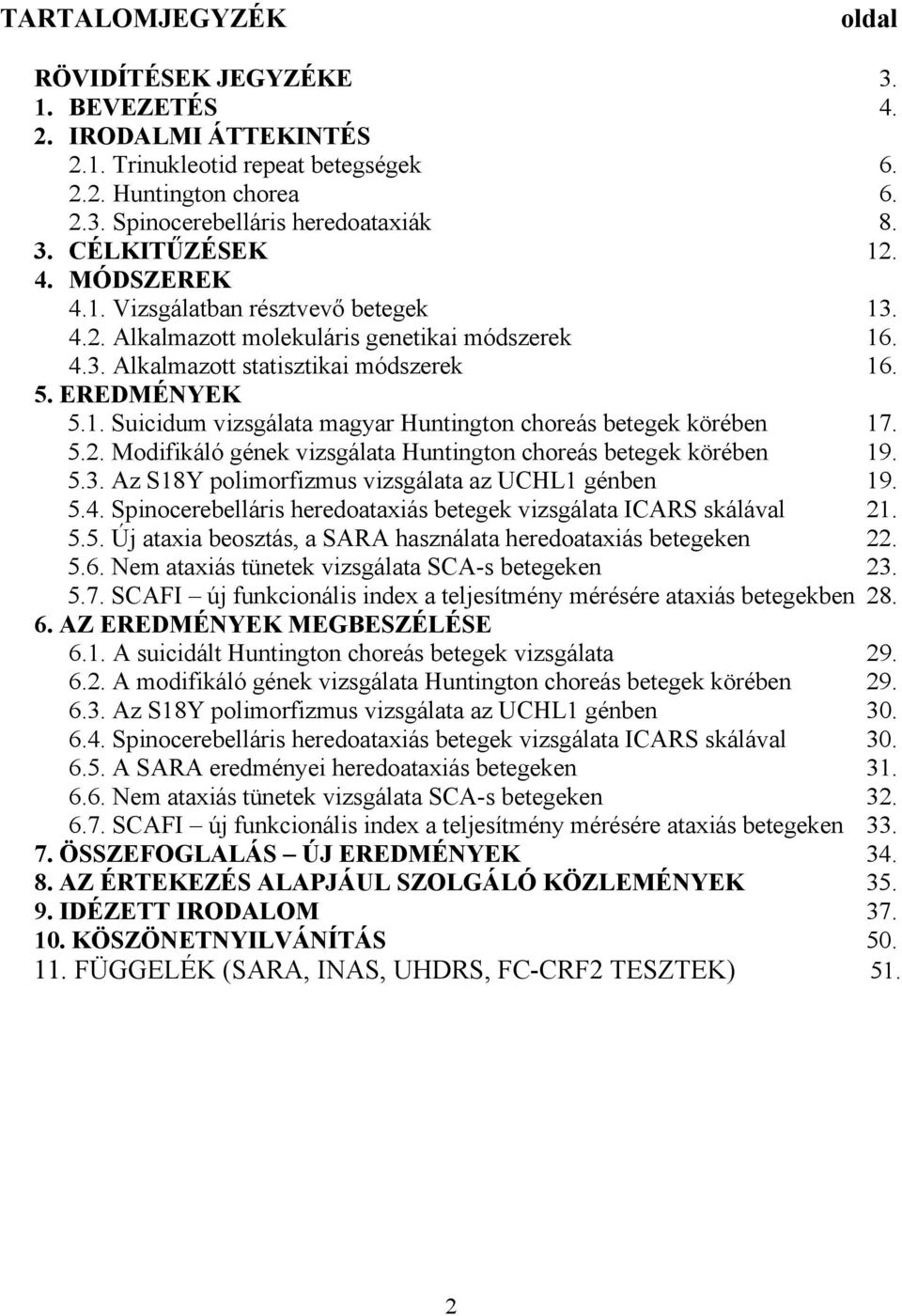 TARTALOMJEGYZÉK oldal

RÖVIDÍTÉSEK JEGYZÉKE 3.
1. BEVEZETÉS 4.
2. IRODALMI ÁTTEKINTÉS
2.1. Trinukleotid repeat betegségek 6.
2.2. Huntington chorea 6.
2.3. Spinocerebelláris heredoataxiák 8.
3. CÉLKITŰZÉSEK 12.
4. MÓDSZEREK
4.1. Vizsgálatban résztvevő betegek 13.
4.2. Alkalmazott molekuláris genetikai módszerek 16.
4.3. Alkalmazott statisztikai módszerek 16.
5. EREDMÉNYEK
5.1. Suicidum vizsgálata magyar Huntington choreás betegek körében 17.
5.2. Modifikáló gének vizsgálata Huntington choreás betegek körében 19.
5.3. Az S18Y polimorfizmus vizsgálata az UCHL1 génben 19.
5.4. Spinocerebelláris heredoataxiás betegek vizsgálata ICARS skálával 21.
5.5. Új ataxia beosztás, a SARA használata heredoataxiás betegeken 22.
5.6. Nem ataxiás tünetek vizsgálata SCA-s betegeken 23.
5.7. SCAFI – új funkcionális index a teljesítmény mérésére ataxiás betegekben 28.
6. AZ EREDMÉNYEK MEGBESZÉLÉSE
6.1. A suicidált Huntington choreás betegek vizsgálata 29.
6.2. A modifikáló gének vizsgálata Huntington choreás betegek körében 29.
6.3. Az S18Y polimorfizmus vizsgálata az UCHL1 génben 30.
6.4. Spinocerebelláris heredoataxiás betegek vizsgálata ICARS skálával 30.
6.5. A SARA eredményei heredoataxiás betegeken 31.
6.6. Nem ataxiás tünetek vizsgálata SCA-s betegeken 32.
6.7. SCAFI – új funkcionális index a teljesítmény mérésére ataxiás betegeken 33.
7. ÖSSZEFOGLALÁS – ÚJ EREDMÉNYEK 34.
8. AZ ÉRTEKEZÉS ALAPJÁUL SZOLGÁLÓ KÖZLEMÉNYEK 35.
9. IDÉZETT IRODALOM 37.
10. KÖSZÖNETNYILVÁNÍTÁS 50.
11. FÜGGELÉK (SARA, INAS, UHDRS, FC-CRF2 TESZTEK) 51.

2